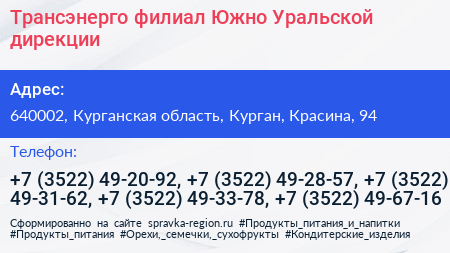 Трансэнерго филиал Южно Уральской дирекции

Адрес:

640002, Курганская область, Курган, Красина, 94

Телефон:

+7 (3522) 49-20-92, +7 (3522) 49-28-57, +7 (3522) 49-31-62, +7 (3522) 49-33-78, +7 (3522) 49-67-16

Сформированно на сайте spravka-region.ru #Продукты_питания_и_напитки #Продукты_питания #Орехи,_семечки,_сухофрукты #Кондитерские_изделия